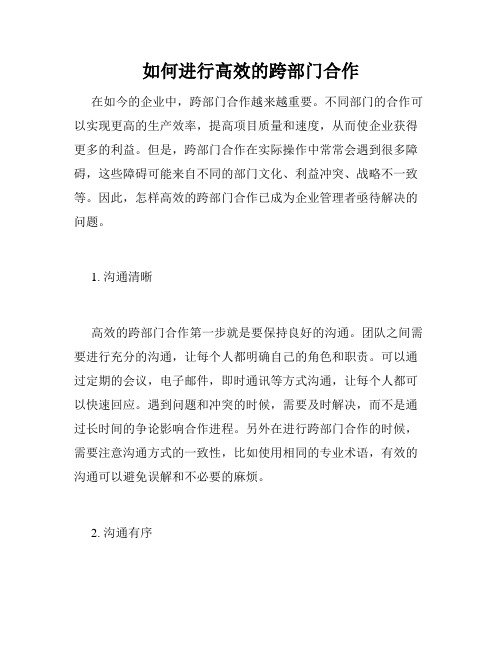 如何进行高效的跨部门合作

在如今的企业中，跨部门合作越来越重要。不同部门的合作可以实现更高的生产效率，提高项目质量和速度，从而使企业获得更多的利益。但是，跨部门合作在实际操作中常常会遇到很多障碍，这些障碍可能来自不同的部门文化、利益冲突、战略不一致等。因此，怎样高效的跨部门合作已成为企业管理者亟待解决的问题。

1. 沟通清晰

高效的跨部门合作第一步就是要保持良好的沟通。团队之间需要进行充分的沟通，让每个人都明确自己的角色和职责。可以通过定期的会议，电子邮件，即时通讯等方式沟通，让每个人都可以快速回应。遇到问题和冲突的时候，需要及时解决，而不是通过长时间的争论影响合作进程。另外在进行跨部门合作的时候，需要注意沟通方式的一致性，比如使用相同的专业术语，有效的沟通可以避免误解和不必要的麻烦。

2. 沟通有序